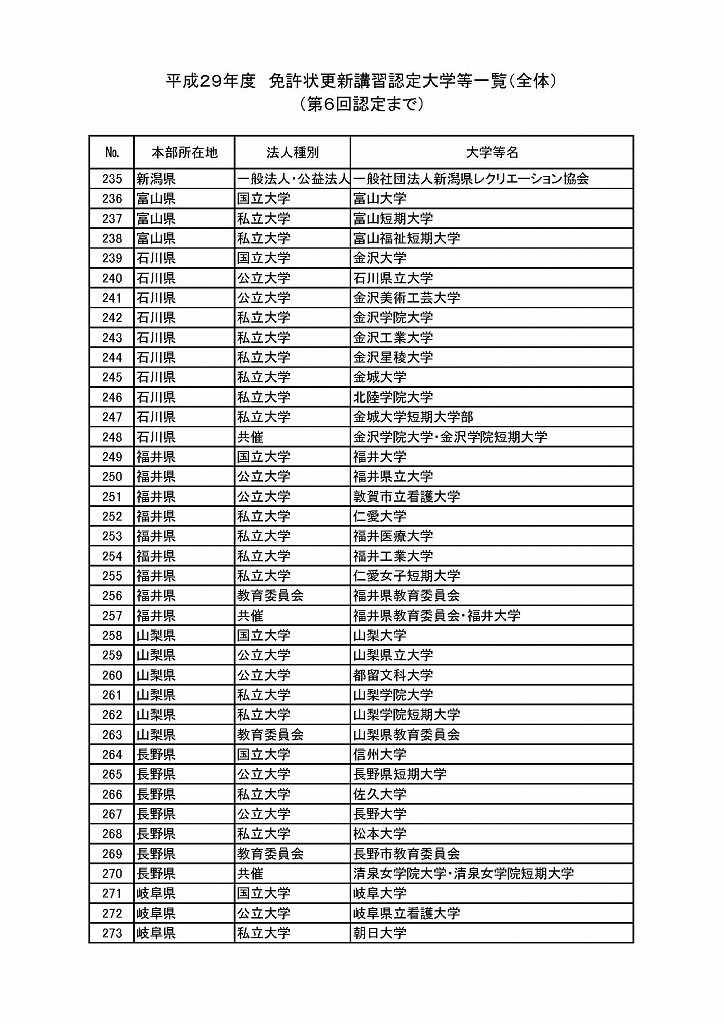 平成29年度　免許状更新講習認定大学等一覧（全体）
（第6回認定まで）

| No. | 本部所在地 | 法人種別 | 大学等名 |
|---|---|---|---|
| 235 | 新潟県 | 一般法人・公益法人 | 一般社団法人新潟県レクリエーション協会 |
| 236 | 富山県 | 国立大学 | 富山大学 |
| 237 | 富山県 | 私立大学 | 富山短期大学 |
| 238 | 富山県 | 私立大学 | 富山福祉短期大学 |
| 239 | 石川県 | 国立大学 | 金沢大学 |
| 240 | 石川県 | 公立大学 | 石川県立大学 |
| 241 | 石川県 | 公立大学 | 金沢美術工芸大学 |
| 242 | 石川県 | 私立大学 | 金沢学院大学 |
| 243 | 石川県 | 私立大学 | 金沢工業大学 |
| 244 | 石川県 | 私立大学 | 金沢星稜大学 |
| 245 | 石川県 | 私立大学 | 金城大学 |
| 246 | 石川県 | 私立大学 | 北陸学院大学 |
| 247 | 石川県 | 私立大学 | 金城大学短期大学部 |
| 248 | 石川県 | 共催 | 金沢学院大学・金沢学院短期大学 |
| 249 | 福井県 | 国立大学 | 福井大学 |
| 250 | 福井県 | 公立大学 | 福井県立大学 |
| 251 | 福井県 | 公立大学 | 敦賀市立看護大学 |
| 252 | 福井県 | 私立大学 | 仁愛大学 |
| 253 | 福井県 | 私立大学 | 福井医療大学 |
| 254 | 福井県 | 私立大学 | 福井工業大学 |
| 255 | 福井県 | 私立大学 | 仁愛女子短期大学 |
| 256 | 福井県 | 教育委員会 | 福井県教育委員会 |
| 257 | 福井県 | 共催 | 福井県教育委員会・福井大学 |
| 258 | 山梨県 | 国立大学 | 山梨大学 |
| 259 | 山梨県 | 公立大学 | 山梨県立大学 |
| 260 | 山梨県 | 公立大学 | 都留文科大学 |
| 261 | 山梨県 | 私立大学 | 山梨学院大学 |
| 262 | 山梨県 | 私立大学 | 山梨学院短期大学 |
| 263 | 山梨県 | 教育委員会 | 山梨県教育委員会 |
| 264 | 長野県 | 国立大学 | 信州大学 |
| 265 | 長野県 | 公立大学 | 長野県短期大学 |
| 266 | 長野県 | 私立大学 | 佐久大学 |
| 267 | 長野県 | 公立大学 | 長野大学 |
| 268 | 長野県 | 私立大学 | 松本大学 |
| 269 | 長野県 | 教育委員会 | 長野市教育委員会 |
| 270 | 長野県 | 共催 | 清泉女学院大学・清泉女学院短期大学 |
| 271 | 岐阜県 | 国立大学 | 岐阜大学 |
| 272 | 岐阜県 | 公立大学 | 岐阜県立看護大学 |
| 273 | 岐阜県 | 私立大学 | 朝日大学 |